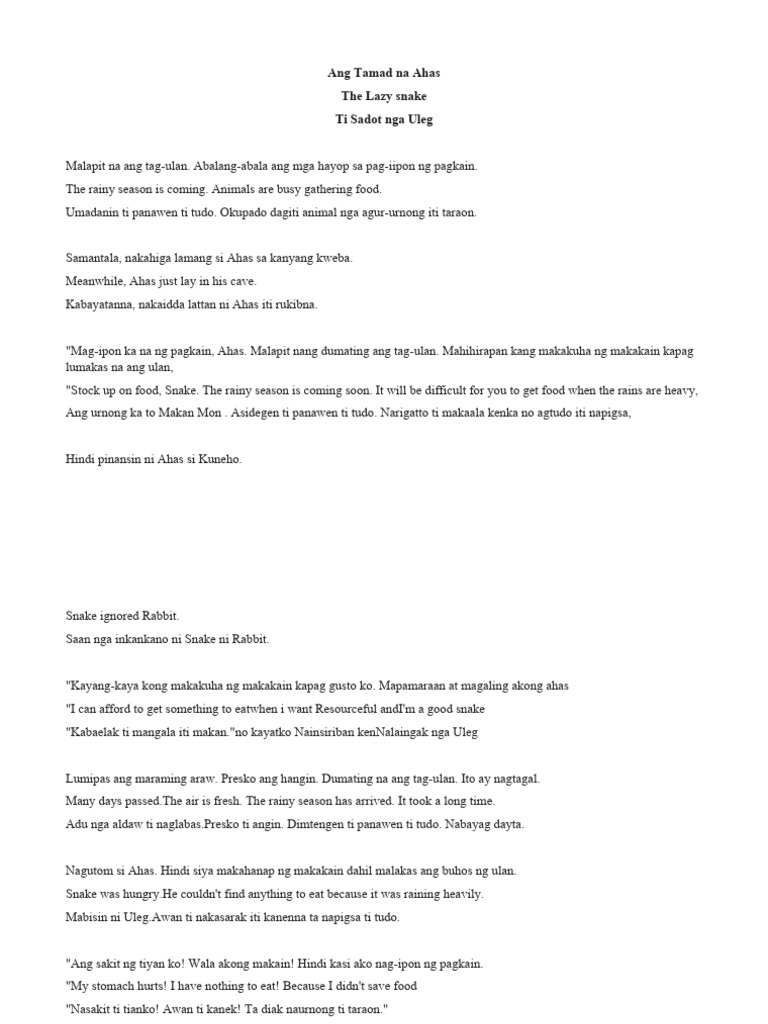 Ang Tamad na Ahas
The Lazy snake
Ti Sadot nga Uleg

Malapit na ang tag-ulan. Abalang-abala ang mga hayop sa pag-iipon ng pagkain.
The rainy season is coming. Animals are busy gathering food.
Umadanin ti panawen ti tudo. Okupado dagiti animal nga agur-urnong iti taraon.

Samantala, nakahiga lamang si Ahas sa kanyang kweba.
Meanwhile, Ahas just lay in his cave.
Kabayatanna, nakaidda lattan ni Ahas iti rukibna.

"Mag-ipon ka na ng pagkain, Ahas. Malapit nang dumating ang tag-ulan. Mahihirapan kang makakuha ng makakain kapag lumakas na ang ulan,
"Stock up on food, Snake. The rainy season is coming soon. It will be difficult for you to get food when the rains are heavy,
Ang urnong ka to Makan Mon . Asidegen ti panawen ti tudo. Narigatto ti makaala kenka no agtudo iti napigsa,

Hindi pinansin ni Ahas si Kuneho.

Snake ignored Rabbit.
Saan nga inkankano ni Snake ni Rabbit.

"Kayang-kaya kong makakuha ng makakain kapag gusto ko. Mapamaraan at magaling akong ahas
"I can afford to get something to eatwhen i want Resourceful andI'm a good snake
"Kabaelak ti mangala iti makan."no kayatko Nainsiriban kenNalaingak nga Uleg

Lumipas ang maraming araw. Presko ang hangin. Dumating na ang tag-ulan. Ito ay nagtagal.
Many days passed.The air is fresh. The rainy season has arrived. It took a long time.
Adu nga aldaw ti naglabas.Presko ti angin. Dimtengen ti panawen ti tudo. Nabayag dayta.

Nagutom si Ahas. Hindi siya makahanap ng makakain dahil malakas ang buhos ng ulan.
Snake was hungry.He couldn't find anything to eat because it was raining heavily.
Mabisin ni Uleg.Awan ti nakasarak iti kanenna ta napigsa ti tudo.

"Ang sakit ng tiyan ko! Wala akong makain! Hindi kasi ako nag-ipon ng pagkain.
"My stomach hurts! I have nothing to eat! Because I didn't save food
"Nasakit ti tianko! Awan ti kanek! Ta diak naurnong ti taraon."